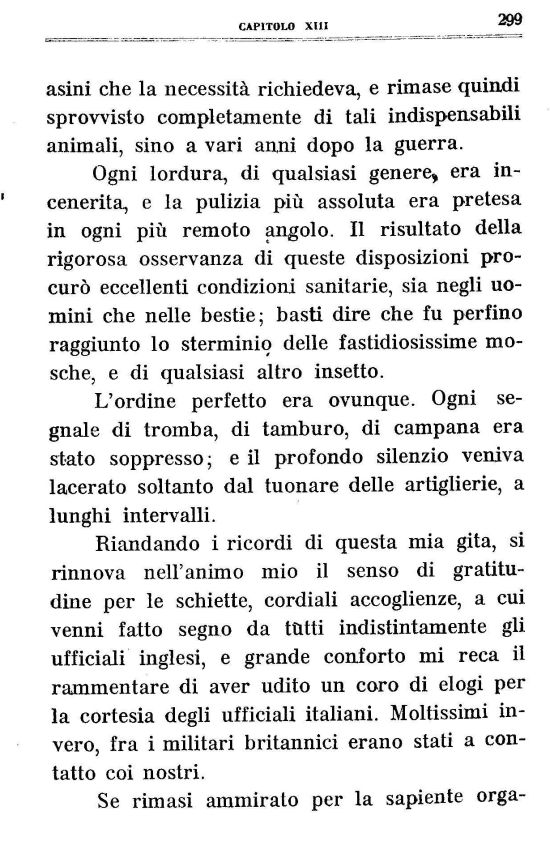 CAPITOLO XIII 299

asini che la necessità richiedeva, e rimase quindi sprovvisto completamente di tali indispensabili animali, sino a vari anni dopo la guerra.

Ogni lordura, di qualsiasi genere, era incenerita, e la pulizia più assoluta era pretesa in ogni più remoto angolo. Il risultato della rigorosa osservanza di queste disposizioni procurò eccellenti condizioni sanitarie, sia negli uomini che nelle bestie; basti dire che fu perfino raggiunto lo sterminio delle fastidiosissime mosche, e di qualsiasi altro insetto.

L'ordine perfetto era ovunque. Ogni segnale di tromba, di tamburo, di campana era stato soppresso; e il profondo silenzio veniva lacerato soltanto dal tuonare delle artiglierie, a lunghi intervalli.

Riandando i ricordi di questa mia gita, si rinnova nell'animo mio il senso di gratitudine per le schiette, cordiali accoglienze, a cui venni fatto segno da tutti indistintamente gli ufficiali inglesi, e grande conforto mi reca il rammentare di aver udito un coro di elogi per la cortesia degli ufficiali italiani. Moltissimi invero, fra i militari britannici erano stati a contatto coi nostri.

Se rimasi ammirato per la sapiente orga-